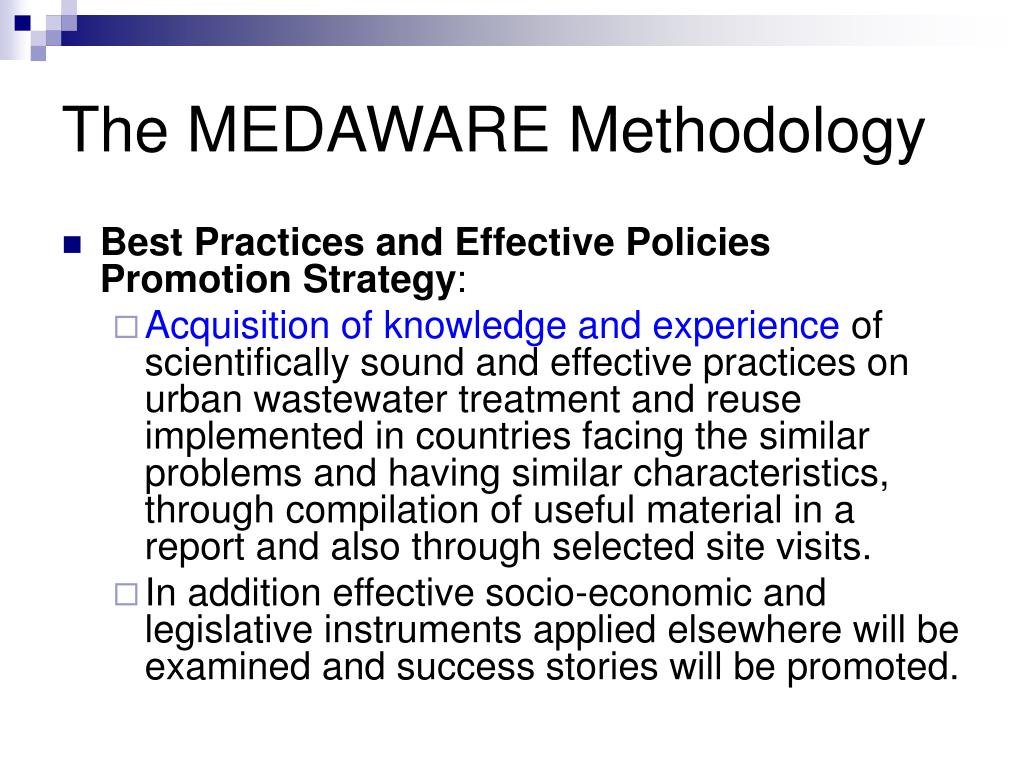 The MEDAWARE Methodology

Best Practices and Effective Policies Promotion Strategy:

Acquisition of knowledge and experience of scientifically sound and effective practices on urban wastewater treatment and reuse implemented in countries facing the similar problems and having similar characteristics, through compilation of useful material in a report and also through selected site visits.

In addition effective socio-economic and legislative instruments applied elsewhere will be examined and success stories will be promoted.